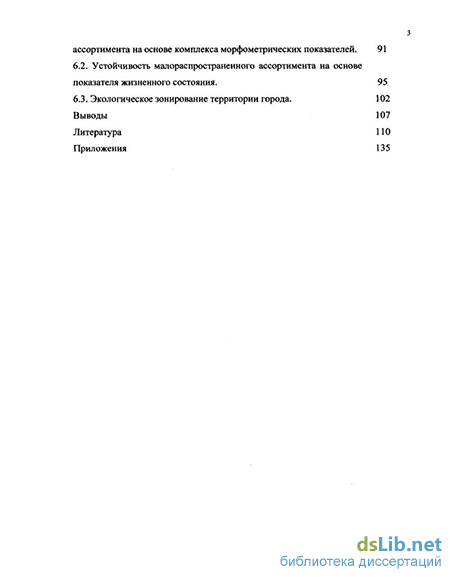 3

ассортимента на основе комплекса морфометрических показателей. 91

6.2. Устойчивость малораспространенного ассортимента на основе показателя жизненного состояния. 95

6.3. Экологическое зонирование территории города. 102

Выводы 107

Литература 110

Приложения 135

dsLib.net
библиотека диссертаций